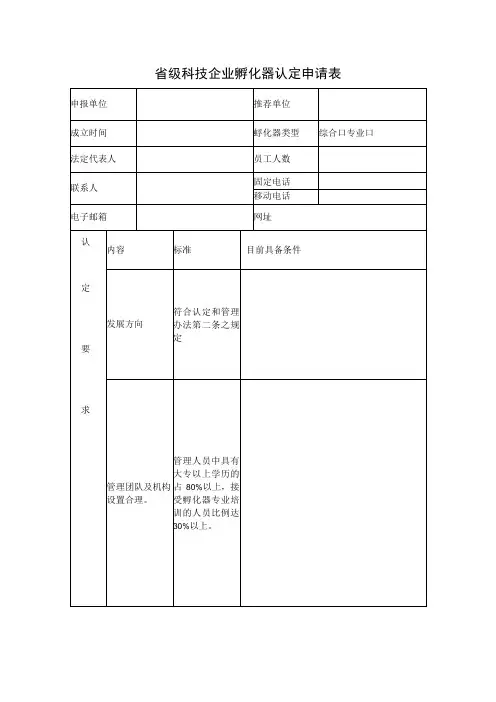 省级科技企业孵化器认定申请表

| 申报单位 | | 推荐单位 | |
|---|---|---|---|
| 成立时间 | | 孵化器类型 | 综合口专业口 |
| 法定代表人 | | 员工人数 | |
| 联系人 | | 固定电话 | |
| | | 移动电话 | |
| 电子邮箱 | | 网址 | |

| 认定要求 | 内容 | 标准 | 目前具备条件 |
|---|---|---|---|
| | 发展方向 | 符合认定和管理办法第二条之规定 | |
| | 管理团队及机构设置合理。 | 管理人员中具有大专以上学历的占 80%以上，接受孵化器专业培训的人员比例达30%以上。 | |